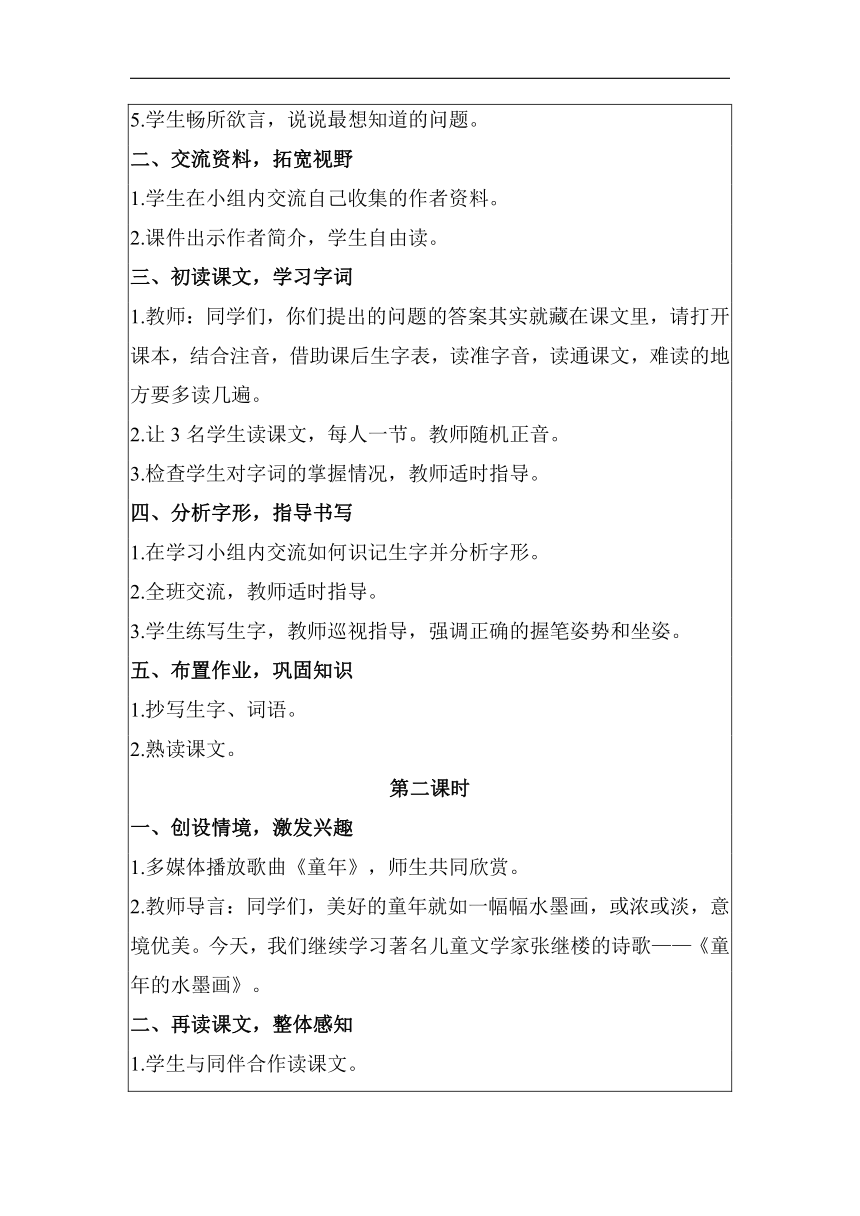 5.学生畅所欲言，说说最想知道的问题。

二、交流资料，拓宽视野

1.学生在小组内交流自己收集的作者资料。

2.课件出示作者简介，学生自由读。

三、初读课文，学习字词

1.教师：同学们，你们提出的问题的答案其实就藏在课文里，请打开课本，结合注音，借助课后生字表，读准字音，读通课文，难读的地方要多读几遍。

2.让 3 名学生读课文，每人一节。教师随机正音。

3.检查学生对字词的掌握情况，教师适时指导。

四、分析字形，指导书写

1.在学习小组内交流如何识记生字并分析字形。

2.全班交流，教师适时指导。

3.学生练写生字，教师巡视指导，强调正确的握笔姿势和坐姿。

五、布置作业，巩固知识

1.抄写生字、词语。

2.熟读课文。

第二课时

一、创设情境，激发兴趣

1.多媒体播放歌曲《童年》，师生共同欣赏。

2.教师导言：同学们，美好的童年就如一幅幅水墨画，或浓或淡，意境优美。今天，我们继续学习著名儿童文学家张继楼的诗歌——《童年的水墨画》。

二、再读课文，整体感知

1.学生与同伴合作读课文。